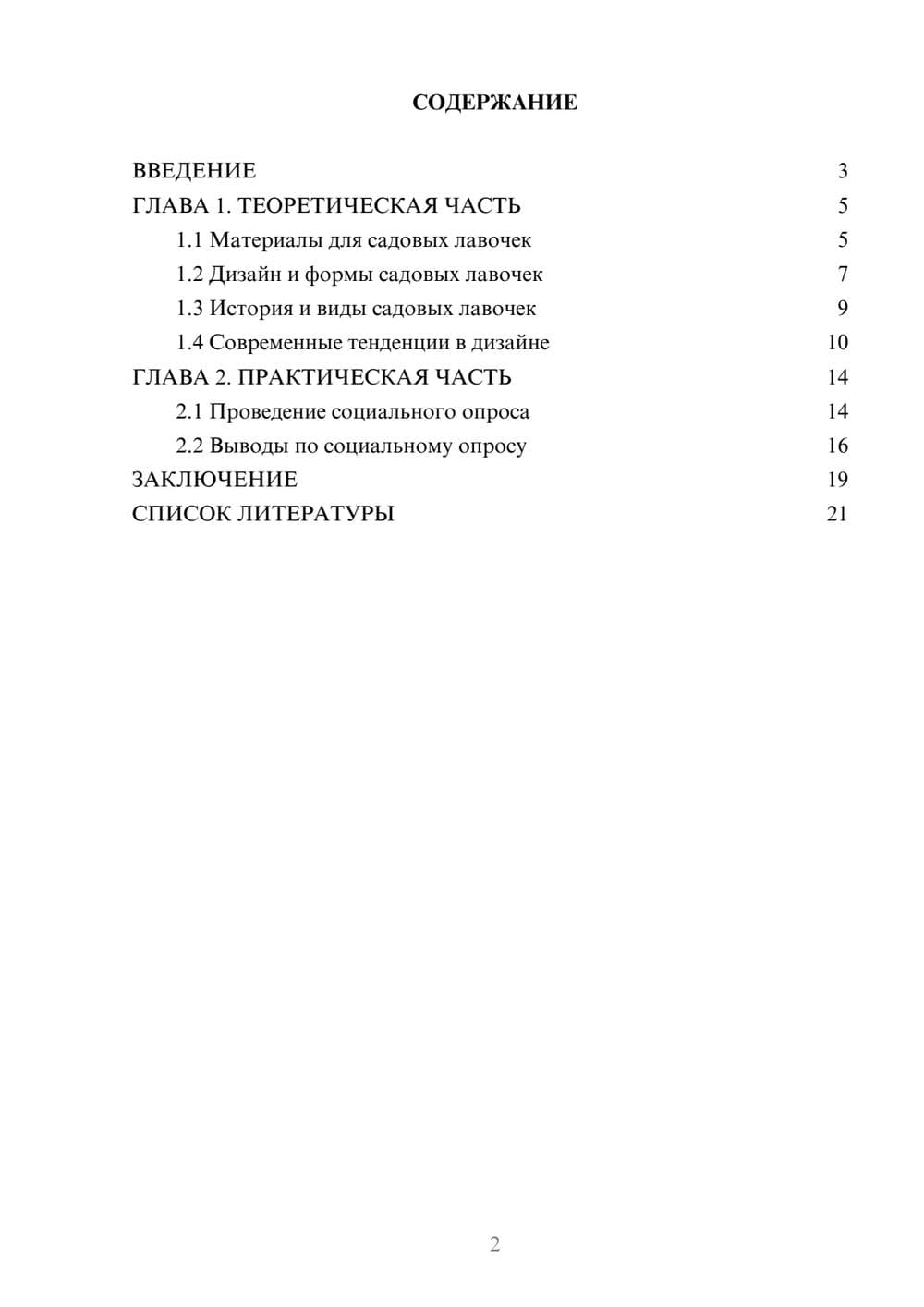 СОДЕРЖАНИЕ

ВВЕДЕНИЕ 3
ГЛАВА 1. ТЕОРЕТИЧЕСКАЯ ЧАСТЬ 5
1.1 Материалы для садовых лавочек 5
1.2 Дизайн и формы садовых лавочек 7
1.3 История и виды садовых лавочек 9
1.4 Современные тенденции в дизайне 10
ГЛАВА 2. ПРАКТИЧЕСКАЯ ЧАСТЬ 14
2.1 Проведение социального опроса 14
2.2 Выводы по социальному опросу 16
ЗАКЛЮЧЕНИЕ 19
СПИСОК ЛИТЕРАТУРЫ 21

2